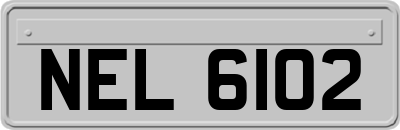 NEL 6102